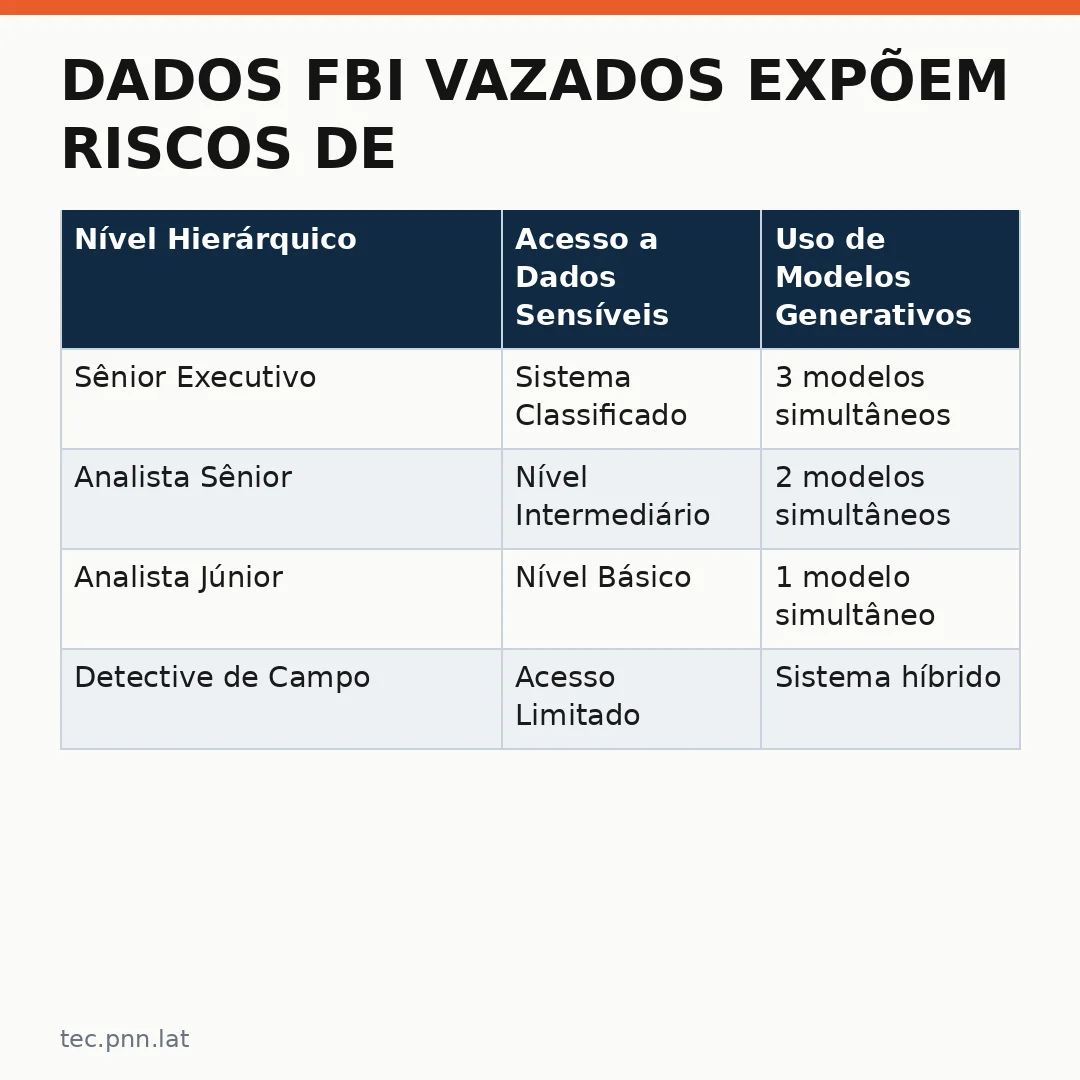 DADOS FBI VAZADOS EXPÕEM RISCOS DE

| Nível Hierárquico | Acesso a Dados Sensíveis | Uso de Modelos Generativos |
|---|---|---|
| Sênior Executivo | Sistema Classificado | 3 modelos simultâneos |
| Analista Sênior | Nível Intermediário | 2 modelos simultâneos |
| Analista Júnior | Nível Básico | 1 modelo simultâneo |
| Detective de Campo | Acesso Limitado | Sistema híbrido |

tec.pnn.lat